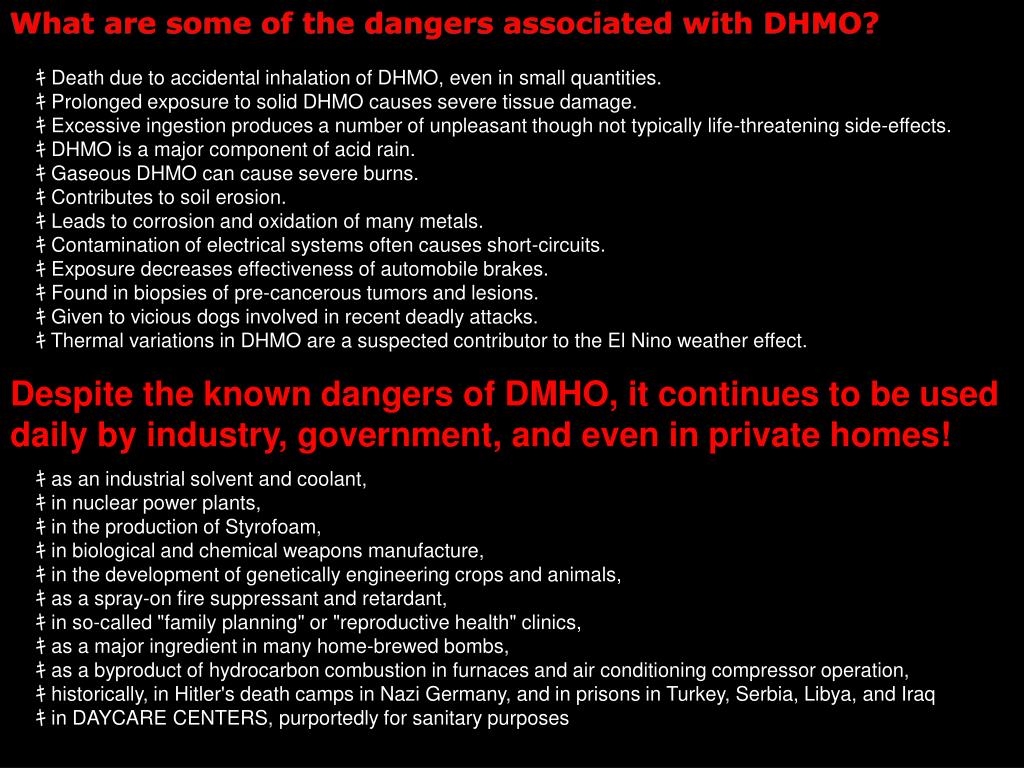 What are some of the dangers associated with DHMO?

‡ Death due to accidental inhalation of DHMO, even in small quantities.
‡ Prolonged exposure to solid DHMO causes severe tissue damage.
‡ Excessive ingestion produces a number of unpleasant though not typically life-threatening side-effects.
‡ DHMO is a major component of acid rain.
‡ Gaseous DHMO can cause severe burns.
‡ Contributes to soil erosion.
‡ Leads to corrosion and oxidation of many metals.
‡ Contamination of electrical systems often causes short-circuits.
‡ Exposure decreases effectiveness of automobile brakes.
‡ Found in biopsies of pre-cancerous tumors and lesions.
‡ Given to vicious dogs involved in recent deadly attacks.
‡ Thermal variations in DHMO are a suspected contributor to the El Nino weather effect.

Despite the known dangers of DMHO, it continues to be used daily by industry, government, and even in private homes!

‡ as an industrial solvent and coolant,
‡ in nuclear power plants,
‡ in the production of Styrofoam,
‡ in biological and chemical weapons manufacture,
‡ in the development of genetically engineering crops and animals,
‡ as a spray-on fire suppressant and retardant,
‡ in so-called "family planning" or "reproductive health" clinics,
‡ as a major ingredient in many home-brewed bombs,
‡ as a byproduct of hydrocarbon combustion in furnaces and air conditioning compressor operation,
‡ historically, in Hitler's death camps in Nazi Germany, and in prisons in Turkey, Serbia, Libya, and Iraq
‡ in DAYCARE CENTERS, purportedly for sanitary purposes